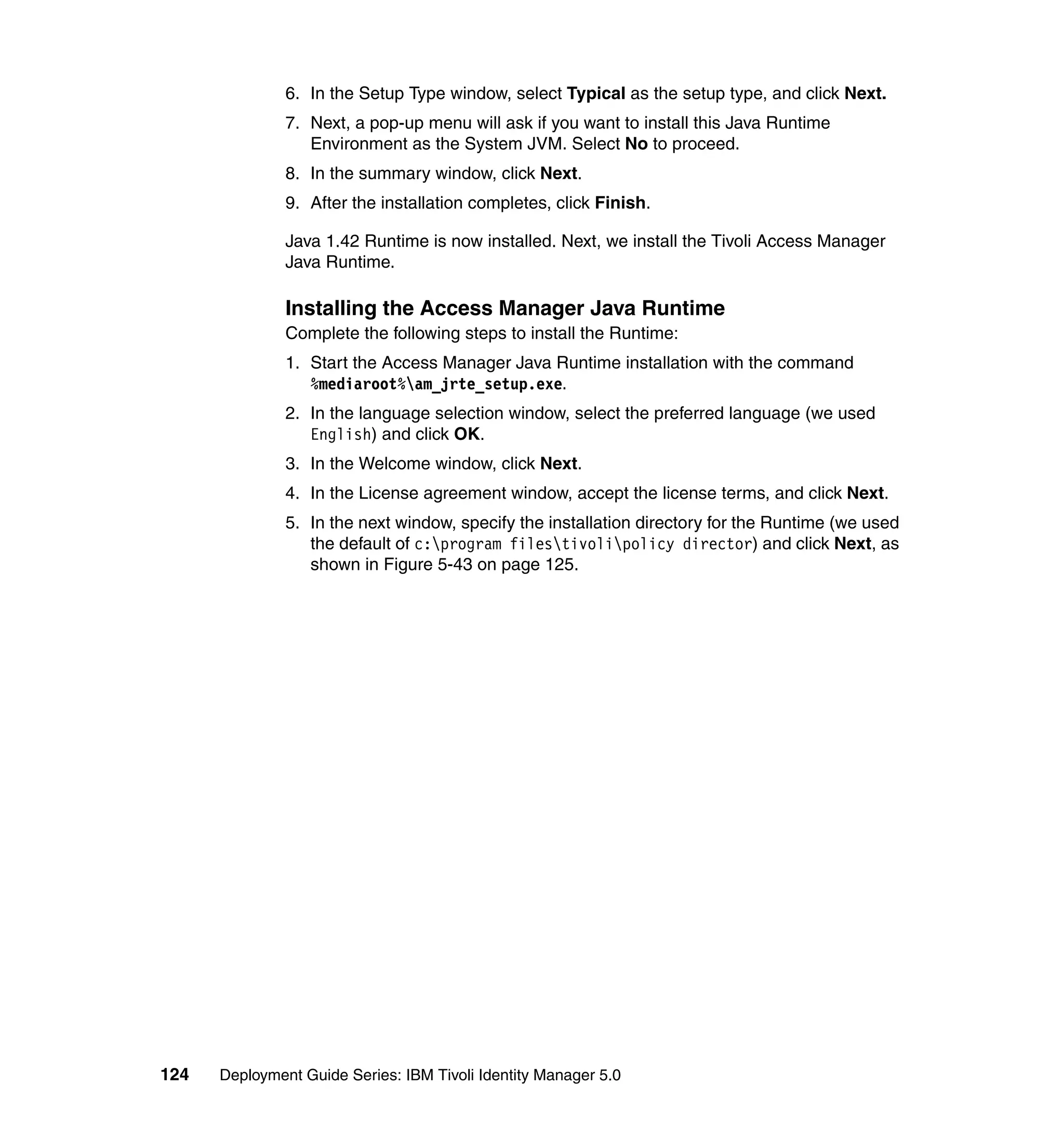 6. In the Setup Type window, select Typical as the setup type, and click Next.

7. Next, a pop-up menu will ask if you want to install this Java Runtime Environment as the System JVM. Select No to proceed.

8. In the summary window, click Next.

9. After the installation completes, click Finish.

Java 1.42 Runtime is now installed. Next, we install the Tivoli Access Manager Java Runtime.

Installing the Access Manager Java Runtime

Complete the following steps to install the Runtime:

1. Start the Access Manager Java Runtime installation with the command %mediaroot%\am_jrte_setup.exe.

2. In the language selection window, select the preferred language (we used English) and click OK.

3. In the Welcome window, click Next.

4. In the License agreement window, accept the license terms, and click Next.

5. In the next window, specify the installation directory for the Runtime (we used the default of c:\program files\tivoli\policy director) and click Next, as shown in Figure 5-43 on page 125.

124 Deployment Guide Series: IBM Tivoli Identity Manager 5.0